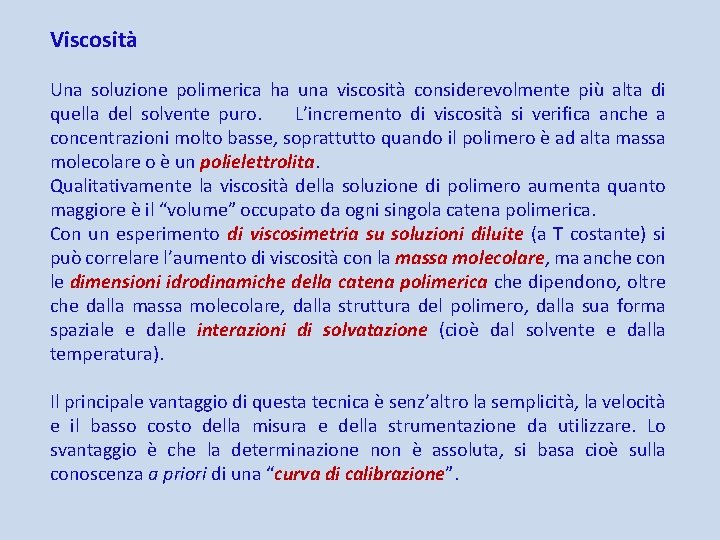 Viscosità

Una soluzione polimerica ha una viscosità considerevolmente più alta di quella del solvente puro. L'incremento di viscosità si verifica anche a concentrazioni molto basse, soprattutto quando il polimero è ad alta massa molecolare o è un polielettrolita.
Qualitativamente la viscosità della soluzione di polimero aumenta quanto maggiore è il "volume" occupato da ogni singola catena polimerica.
Con un esperimento di viscosimetria su soluzioni diluite (a T costante) si può correlare l'aumento di viscosità con la massa molecolare, ma anche con le dimensioni idrodinamiche della catena polimerica che dipendono, oltre che dalla massa molecolare, dalla struttura del polimero, dalla sua forma spaziale e dalle interazioni di solvatazione (cioè dal solvente e dalla temperatura).

Il principale vantaggio di questa tecnica è senz'altro la semplicità, la velocità e il basso costo della misura e della strumentazione da utilizzare. Lo svantaggio è che la determinazione non è assoluta, si basa cioè sulla conoscenza a priori di una "curva di calibrazione".